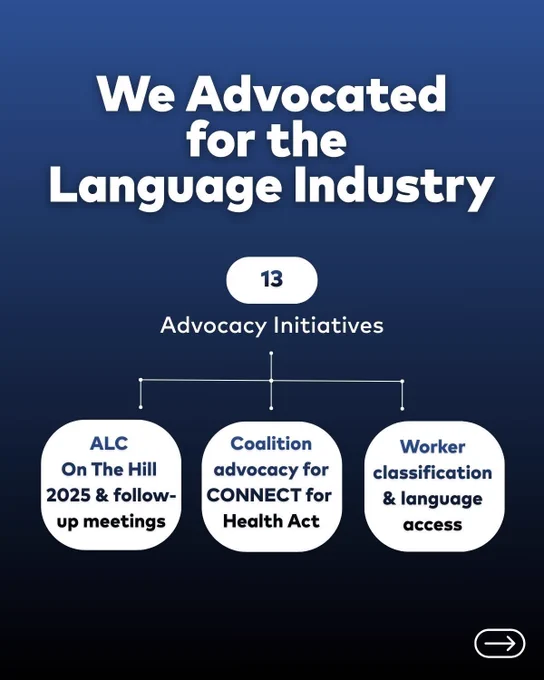 We Advocated for the Language Industry

13

Advocacy Initiatives

ALC On The Hill 2025 & follow-up meetings

Coalition advocacy for CONNECT for Health Act

Worker classification & language access